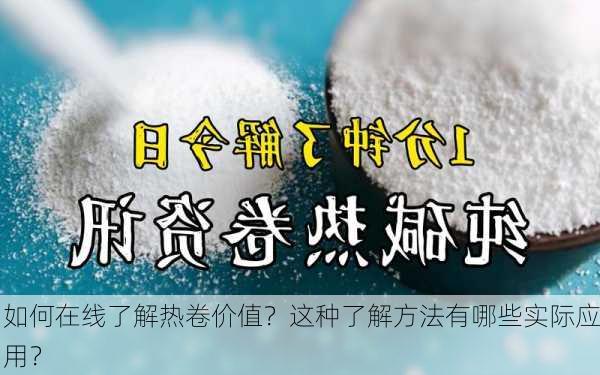 1分钟了解今日

纯碱热卷资讯

如何在线了解热卷价值？这种了解方法有哪些实际应用？